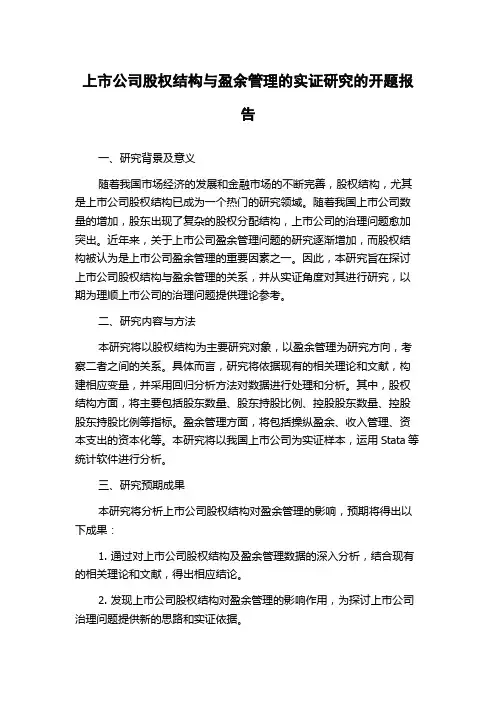 上市公司股权结构与盈余管理的实证研究的开题报告

一、研究背景及意义

随着我国市场经济的发展和金融市场的不断完善，股权结构，尤其是上市公司股权结构已成为一个热门的研究领域。随着我国上市公司数量的增加，股东出现了复杂的股权分配结构，上市公司的治理问题愈加突出。近年来，关于上市公司盈余管理问题的研究逐渐增加，而股权结构被认为是上市公司盈余管理的重要因素之一。因此，本研究旨在探讨上市公司股权结构与盈余管理的关系，并从实证角度对其进行研究，以期为理顺上市公司的治理问题提供理论参考。

二、研究内容与方法

本研究将以股权结构为主要研究对象，以盈余管理为研究方向，考察二者之间的关系。具体而言，研究将依据现有的相关理论和文献，构建相应变量，并采用回归分析方法对数据进行处理和分析。其中，股权结构方面，将主要包括股东数量、股东持股比例、控股股东数量、控股股东持股比例等指标。盈余管理方面，将包括操纵盈余、收入管理、资本支出的资本化等。本研究将以我国上市公司为实证样本，运用 Stata 等统计软件进行分析。

三、研究预期成果

本研究将分析上市公司股权结构对盈余管理的影响，预期将得出以下成果：

1. 通过对上市公司股权结构及盈余管理数据的深入分析，结合现有的相关理论和文献，得出相应结论。

2. 发现上市公司股权结构对盈余管理的影响作用，为探讨上市公司治理问题提供新的思路和实证依据。